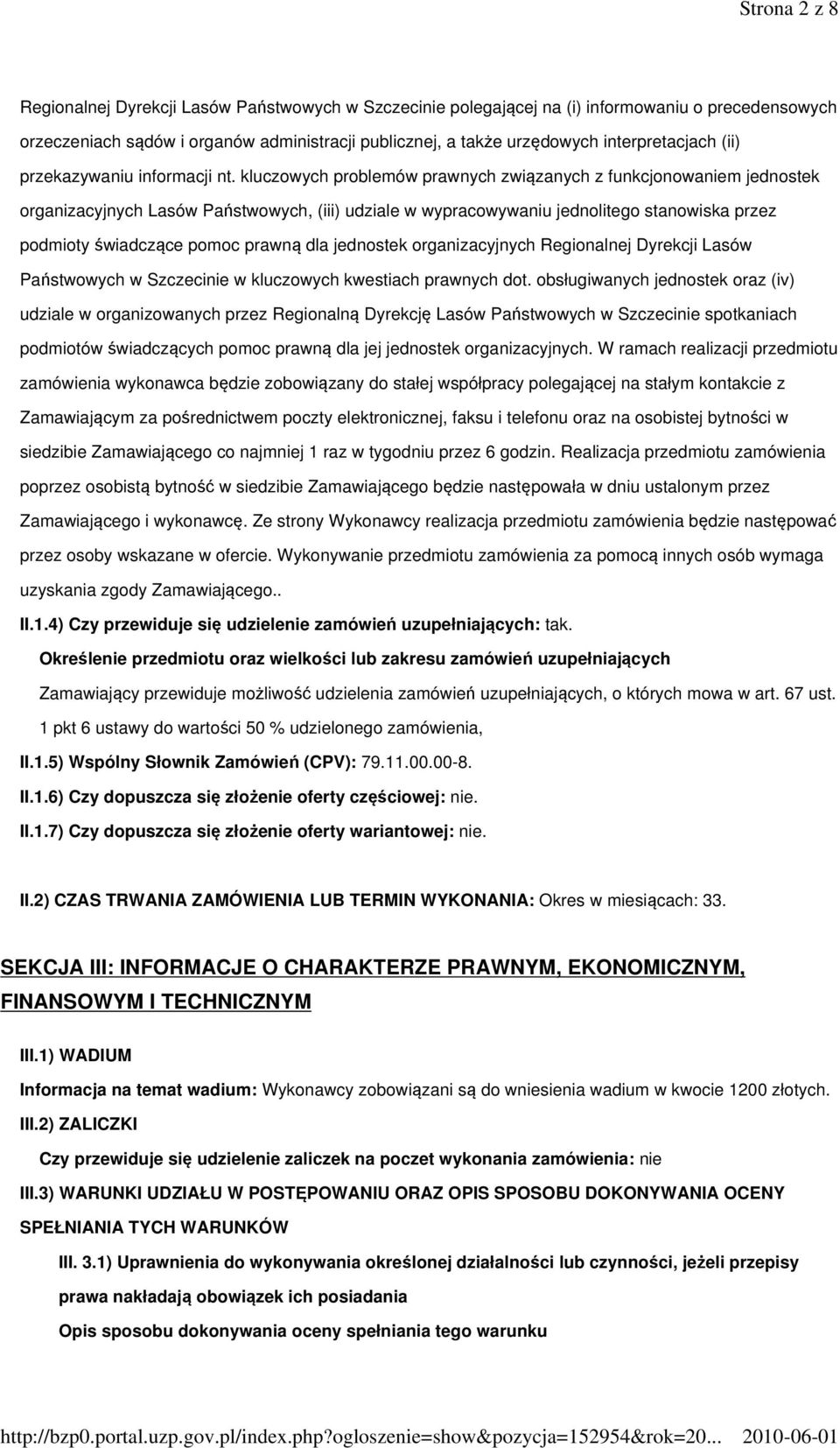 Strona 2 z 8

Regionalnej Dyrekcji Lasów Państwowych w Szczecinie polegającej na (i) informowaniu o precedensowych orzeczeniach sądów i organów administracji publicznej, a także urzędowych interpretacjach (ii) przekazywaniu informacji nt. kluczowych problemów prawnych związanych z funkcjonowaniem jednostek organizacyjnych Lasów Państwowych, (iii) udziale w wypracowywaniu jednolitego stanowiska przez podmioty świadczące pomoc prawną dla jednostek organizacyjnych Regionalnej Dyrekcji Lasów Państwowych w Szczecinie w kluczowych kwestiach prawnych dot. obsługiwanych jednostek oraz (iv) udziale w organizowanych przez Regionalną Dyrekcję Lasów Państwowych w Szczecinie spotkaniach podmiotów świadczących pomoc prawną dla jej jednostek organizacyjnych. W ramach realizacji przedmiotu zamówienia wykonawca będzie zobowiązany do stałej współpracy polegającej na stałym kontakcie z Zamawiającym za pośrednictwem poczty elektronicznej, faksu i telefonu oraz na osobistej bytności w siedzibie Zamawiającego co najmniej 1 raz w tygodniu przez 6 godzin. Realizacja przedmiotu zamówienia poprzez osobistą bytność w siedzibie Zamawiającego będzie następowała w dniu ustalonym przez Zamawiającego i wykonawcę. Ze strony Wykonawcy realizacja przedmiotu zamówienia będzie następować przez osoby wskazane w ofercie. Wykonywanie przedmiotu zamówienia za pomocą innych osób wymaga uzyskania zgody Zamawiającego..

II.1.4) Czy przewiduje się udzielenie zamówień uzupełniających: tak.

Określenie przedmiotu oraz wielkości lub zakresu zamówień uzupełniających

Zamawiający przewiduje możliwość udzielenia zamówień uzupełniających, o których mowa w art. 67 ust. 1 pkt 6 ustawy do wartości 50 % udzielonego zamówienia,

II.1.5) Wspólny Słownik Zamówień (CPV): 79.11.00.00-8.

II.1.6) Czy dopuszcza się złożenie oferty częściowej: nie.

II.1.7) Czy dopuszcza się złożenie oferty wariantowej: nie.

II.2) CZAS TRWANIA ZAMÓWIENIA LUB TERMIN WYKONANIA: Okres w miesiącach: 33.

SEKCJA III: INFORMACJE O CHARAKTERZE PRAWNYM, EKONOMICZNYM, FINANSOWYM I TECHNICZNYM

III.1) WADIUM

Informacja na temat wadium: Wykonawcy zobowiązani są do wniesienia wadium w kwocie 1200 złotych.

III.2) ZALICZKI

Czy przewiduje się udzielenie zaliczek na poczet wykonania zamówienia: nie

III.3) WARUNKI UDZIAŁU W POSTĘPOWANIU ORAZ OPIS SPOSOBU DOKONYWANIA OCENY SPEŁNIANIA TYCH WARUNKÓW

III. 3.1) Uprawnienia do wykonywania określonej działalności lub czynności, jeżeli przepisy prawa nakładają obowiązek ich posiadania

Opis sposobu dokonywania oceny spełniania tego warunku

http://bzp0.portal.uzp.gov.pl/index.php?ogloszenie=show&pozycja=152954&rok=20... 2010-06-01